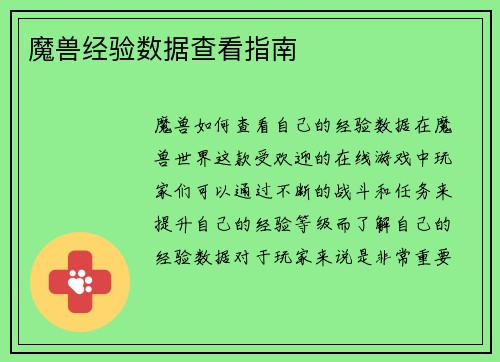 魔兽经验数据查看指南

魔兽如何查看自己的经验数据在魔兽世界这款受欢迎的在线游戏中玩家们可以通过不断的战斗和任务来提升自己的经验等级而了解自己的经验数据对于玩家来说是非常重要